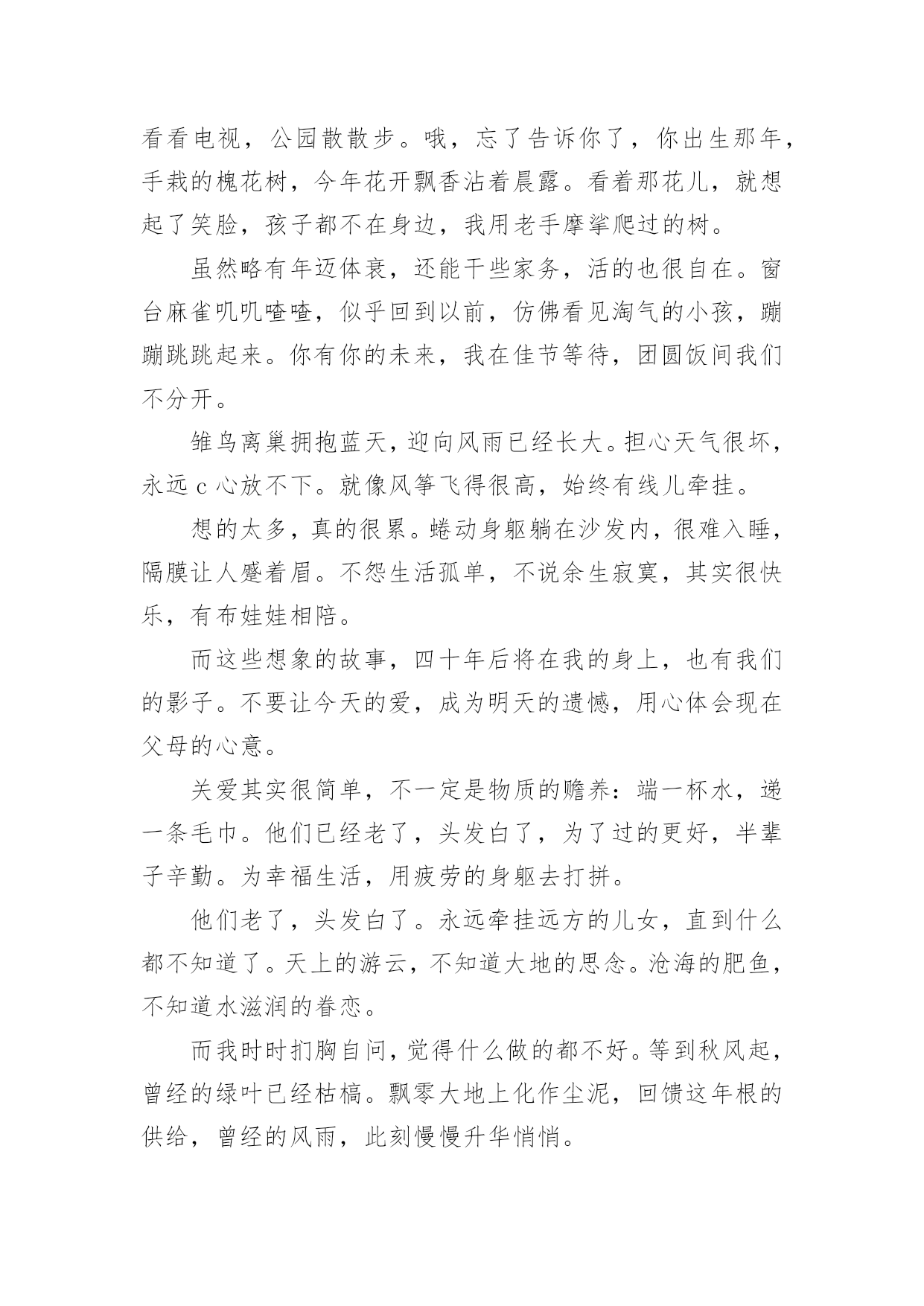 看看电视，公园散散步。哦，忘了告诉你了，你出生那年，手栽的槐花树，今年花开飘香沾着晨露。看着那花儿，就想起了笑脸，孩子都不在身边，我用老手摩挲爬过的树。

虽然略有年迈体衰，还能干些家务，活的也很自在。窗台麻雀叽叽喳喳，似乎回到以前，仿佛看见淘气的小孩，蹦蹦跳跳起来。你有你的未来，我在佳节等待，团圆饭间我们不分开。

雏鸟离巢拥抱蓝天，迎向风雨已经长大。担心天气很坏，永远 c 心放不下。就像风筝飞得很高，始终有线儿牵挂。

想的太多，真的很累。蜷动身躯躺在沙发内，很难入睡，隔膜让人蹙着眉。不怨生活孤单，不说余生寂寞，其实很快乐，有布娃娃相陪。

而这些想象的故事，四十年后将在我的身上，也有我们的影子。不要让今天的爱，成为明天的遗憾，用心体会现在父母的心意。

关爱其实很简单，不一定是物质的赡养：端一杯水，递一条毛巾。他们已经老了，头发白了，为了过的更好，半辈子辛勤。为幸福生活，用疲劳的身躯去打拼。

他们老了，头发白了。永远牵挂远方的儿女，直到什么都不知道了。天上的游云，不知道大地的思念。沧海的肥鱼，不知道水滋润的眷恋。

而我时时扪胸自问，觉得什么做的都不好。等到秋风起，曾经的绿叶已经枯槁。飘零大地上化作尘泥，回馈这年根的供给，曾经的风雨，此刻慢慢升华悄悄。